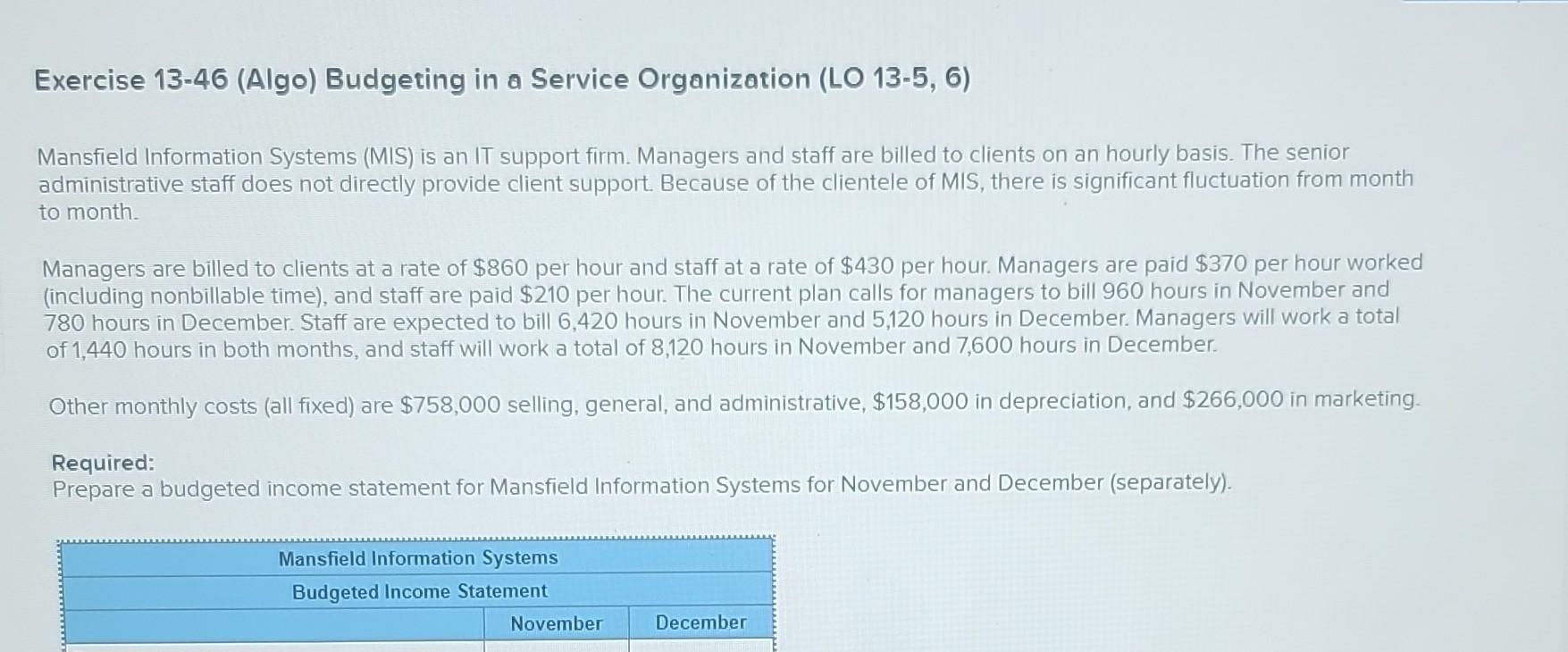 Exercise 13-46 (Algo) Budgeting in a Service Organization (LO 13-5, 6)

Mansfield Information Systems (MIS) is an IT support firm. Managers and staff are billed to clients on an hourly basis. The senior administrative staff does not directly provide client support. Because of the clientele of MIS, there is significant fluctuation from month to month.

Managers are billed to clients at a rate of \$860 per hour and staff at a rate of \$430 per hour. Managers are paid \$370 per hour worked (including nonbillable time), and staff are paid \$210 per hour. The current plan calls for managers to bill 960 hours in November and 780 hours in December. Staff are expected to bill 6,420 hours in November and 5,120 hours in December. Managers will work a total of 1,440 hours in both months, and staff will work a total of 8,120 hours in November and 7,600 hours in December.

Other monthly costs (all fixed) are \$758,000 selling, general, and administrative, \$158,000 in depreciation, and \$266,000 in marketing.

Required:
Prepare a budgeted income statement for Mansfield Information Systems for November and December (separately).

| Mansfield Information Systems | | |
|---|---|---|
| Budgeted Income Statement | | |
| | November | December |